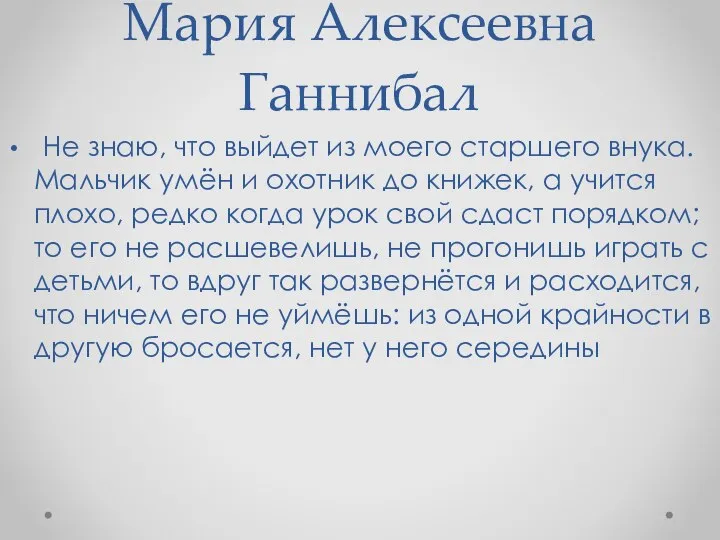 Мария Алексеевна Ганнибал

• Не знаю, что выйдет из моего старшего внука. Мальчик умён и охотник до книжек, а учится плохо, редко когда урок свой сдаст порядком; то его не расшевелишь, не прогонишь играть с детьми, то вдруг так развернётся и расходится, что ничем его не уймёшь: из одной крайности в другую бросается, нет у него середины